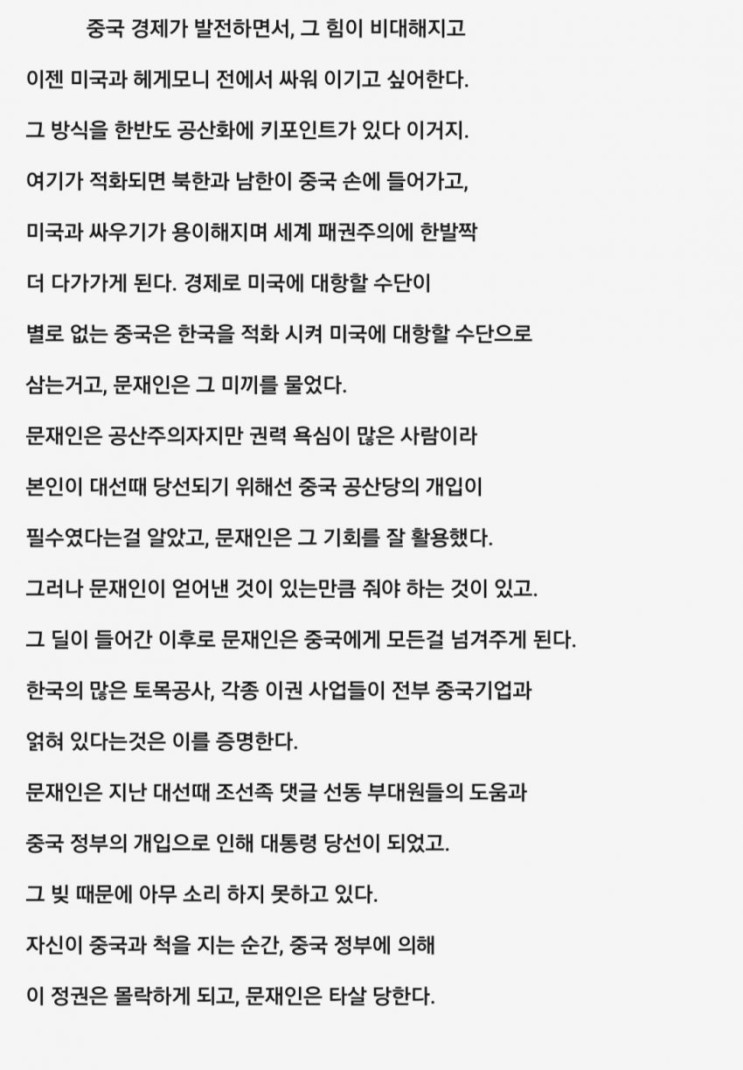 중국 경제가 발전하면서, 그 힘이 비대해지고
이젠 미국과 헤게모니 전에서 싸워 이기고 싶어한다.
그 방식을 한반도 공산화에 키포인트가 있다 이거지.
여기가 적화되면 북한과 남한이 중국 손에 들어가고,
미국과 싸우기가 용이해지며 세계 패권주의에 한발짝
더 다가가게 된다. 경제로 미국에 대항할 수단이
별로 없는 중국은 한국을 적화 시켜 미국에 대항할 수단으로
삼는거고, 문재인은 그 미끼를 물었다.
문재인은 공산주의자지만 권력 욕심이 많은 사람이라
본인이 대선때 당선되기 위해선 중국 공산당의 개입이
필수였다는걸 알았고, 문재인은 그 기회를 잘 활용했다.
그러나 문재인이 얻어낸 것이 있는만큼 줘야 하는 것이 있고.
그 딜이 들어간 이후로 문재인은 중국에게 모든걸 넘겨주게 된다.
한국의 많은 토목공사, 각종 이권 사업들이 전부 중국기업과
얽혀 있다는것은 이를 증명한다.
문재인은 지난 대선때 조선족 댓글 선동 부대원들의 도움과
중국 정부의 개입으로 인해 대통령 당선이 되었고.
그 빚 때문에 아무 소리 하지 못하고 있다.
자신이 중국과 척을 지는 순간, 중국 정부에 의해
이 정권은 몰락하게 되고, 문재인은 타살 당한다.